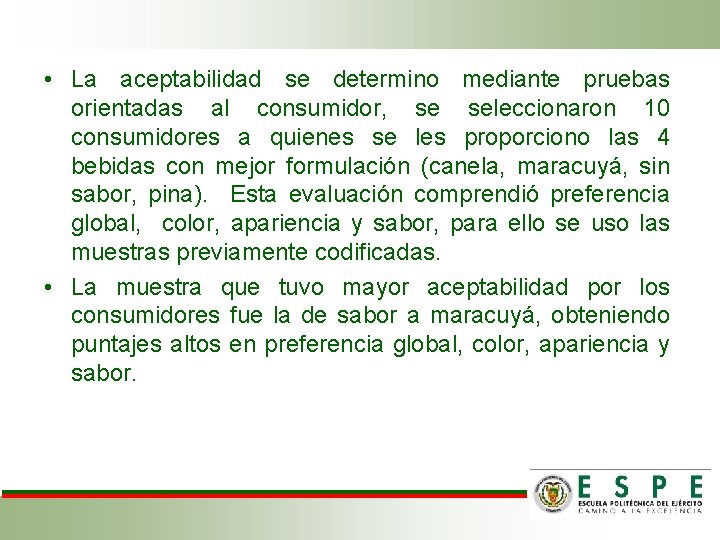 • La aceptabilidad se determino mediante pruebas orientadas al consumidor, se seleccionaron 10 consumidores a quienes se les proporciono las 4 bebidas con mejor formulación (canela, maracuyá, sin sabor, pina). Esta evaluación comprendió preferencia global, color, apariencia y sabor, para ello se uso las muestras previamente codificadas.

• La muestra que tuvo mayor aceptabilidad por los consumidores fue la de sabor a maracuyá, obteniendo puntajes altos en preferencia global, color, apariencia y sabor.

ESPE
ESCUELA POLITÉCNICA DEL EJÉRCITO
CAMINO A LA EXCELENCIA